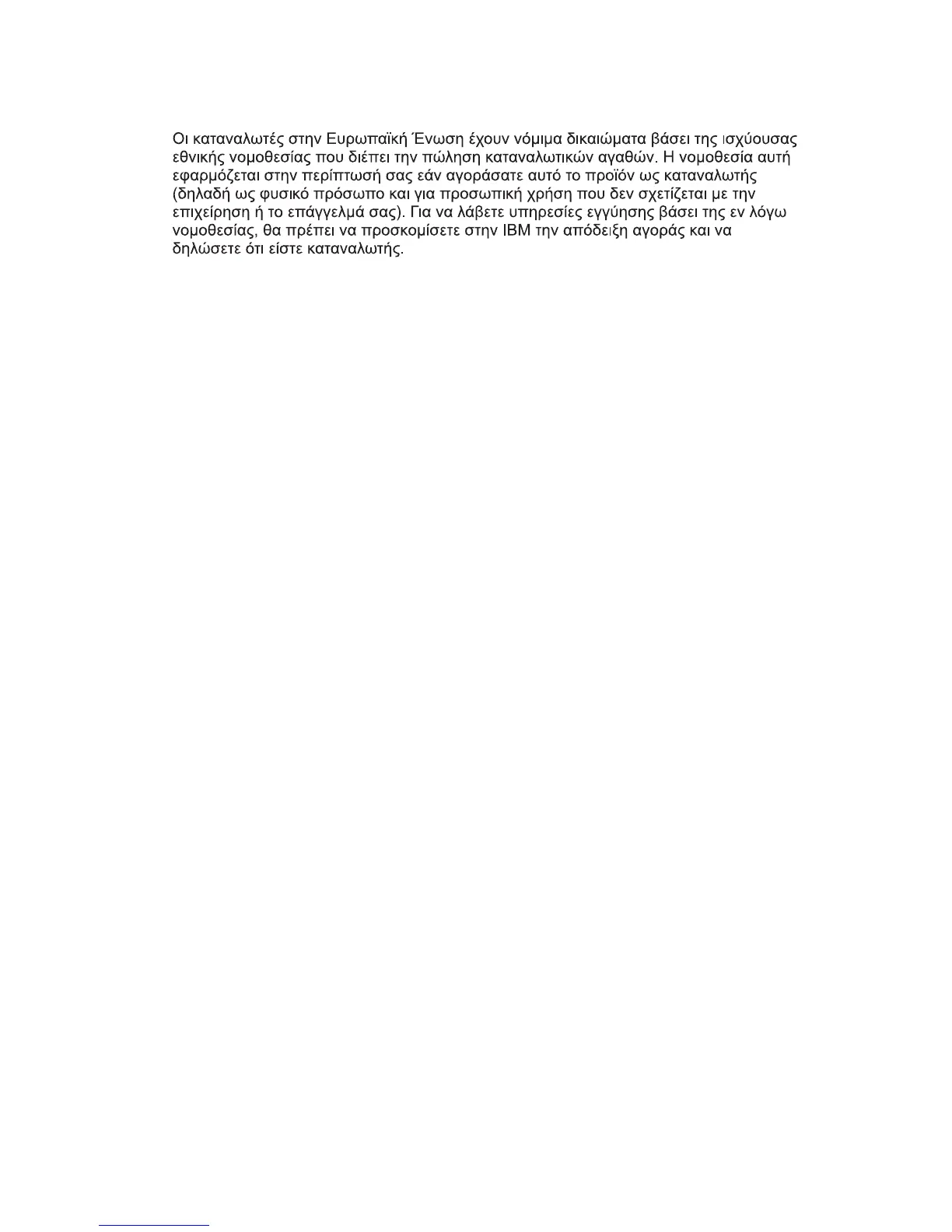 Οι καταναλωτές στην Ευρωπαϊκή Ένωση έχουν νόμιμα δικαιώματα βάσει της ισχύουσας εθνικής νομοθεσίας που διέπει την πώληση καταναλωτικών αγαθών. Η νομοθεσία αυτή εφαρμόζεται στην περίπτωσή σας εάν αγοράσατε αυτό το προϊόν ως καταναλωτής (δηλαδή ως φυσικό πρόσωπο και για προσωπική χρήση που δεν σχετίζεται με την επιχείρηση ή το επάγγελμά σας). Για να λάβετε υπηρεσίες εγγύησης βάσει της εν λόγω νομοθεσίας, θα πρέπει να προσκομίσετε στην IBM την απόδειξη αγοράς και να δηλώσετε ότι είστε καταναλωτής.